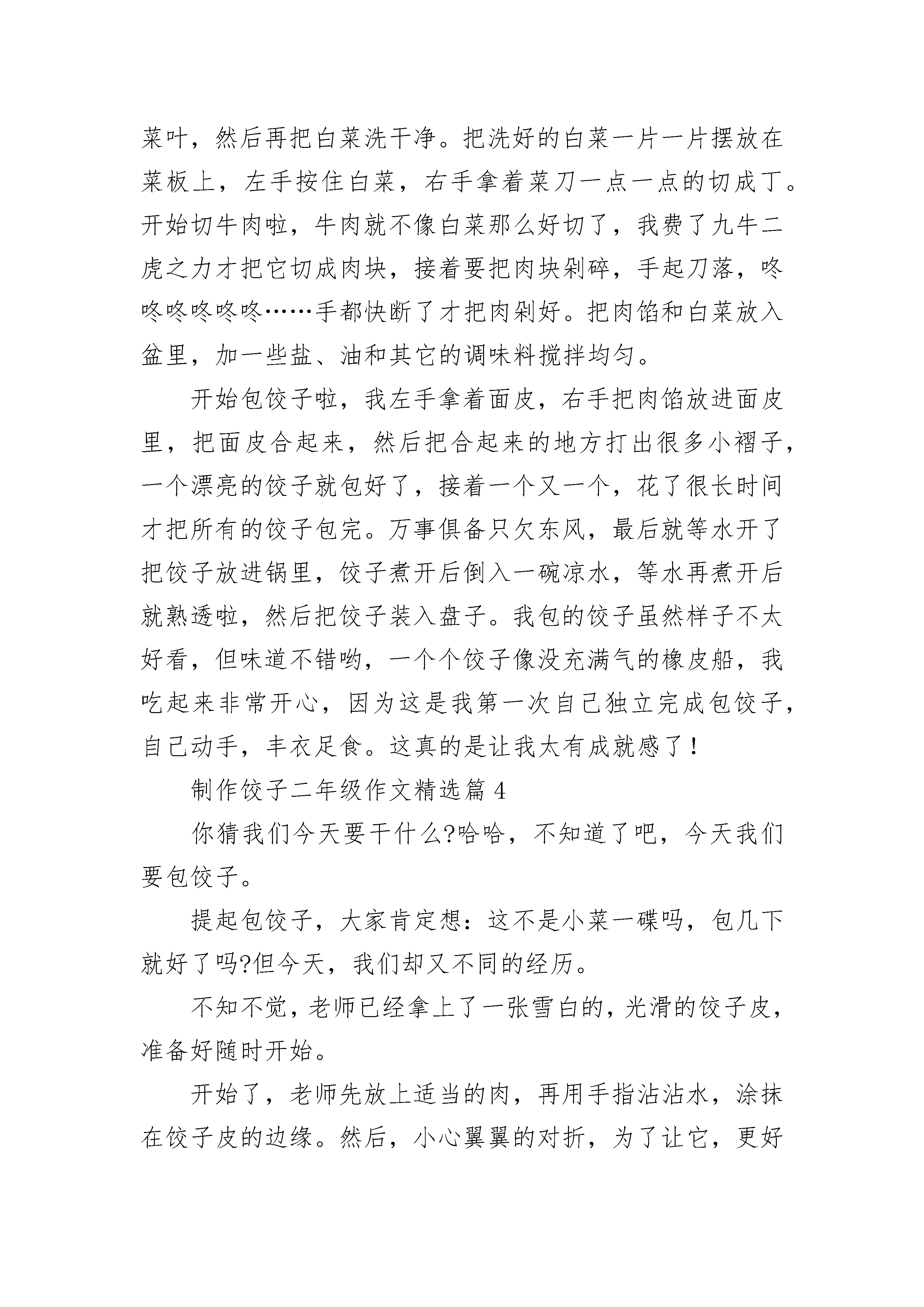 菜叶，然后再把白菜洗干净。把洗好的白菜一片一片摆放在菜板上，左手按住白菜，右手拿着菜刀一点一点的切成丁。开始切牛肉啦，牛肉就不像白菜那么好切了，我费了九牛二虎之力才把它切成肉块，接着要把肉块剁碎，手起刀落，咚咚咚咚咚咚……手都快断了才把肉剁好。把肉馅和白菜放入盆里，加一些盐、油和其它的调味料搅拌均匀。

开始包饺子啦，我左手拿着面皮，右手把肉馅放进面皮里，把面皮合起来，然后把合起来的地方打出很多小褶子，一个漂亮的饺子就包好了，接着一个又一个，花了很长时间才把所有的饺子包完。万事俱备只欠东风，最后就等水开了把饺子放进锅里，饺子煮开后倒入一碗凉水，等水再煮开后就熟透啦，然后把饺子装入盘子。我包的饺子虽然样子不太好看，但味道不错哟，一个个饺子像没充满气的橡皮船，我吃起来非常开心，因为这是我第一次自己独立完成包饺子，自己动手，丰衣足食。这真的是让我太有成就感了！

制作饺子二年级作文精选篇 4

你猜我们今天要干什么?哈哈，不知道了吧，今天我们要包饺子。

提起包饺子，大家肯定想：这不是小菜一碟吗，包几下就好了吗?但今天，我们却又不同的经历。

不知不觉，老师已经拿上了一张雪白的，光滑的饺子皮，准备好随时开始。

开始了，老师先放上适当的肉，再用手指沾沾水，涂抹在饺子皮的边缘。然后，小心翼翼的对折，为了让它，更好